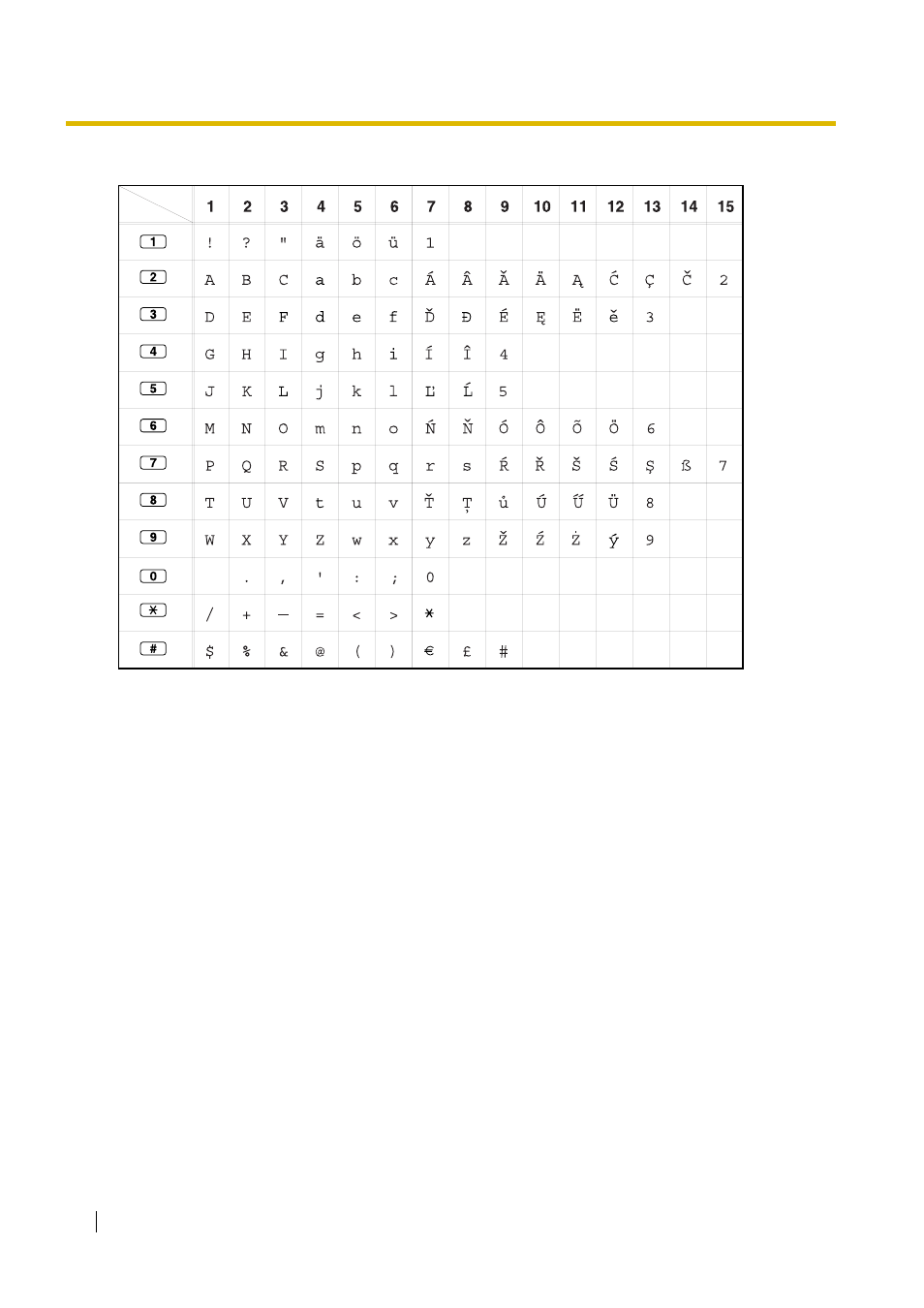 | | 1 | 2 | 3 | 4 | 5 | 6 | 7 | 8 | 9 | 10 | 11 | 12 | 13 | 14 | 15 |
|---|---|---|---|---|---|---|---|---|---|---|---|---|---|---|---|
| 1 | ! | ? | " | ä | ö | ü | 1 | | | | | | | | |
| 2 | A | B | C | a | b | c | Á | Â | Ă | Ä | Ą | Ć | Ç | Č | 2 |
| 3 | D | E | F | d | e | f | Ď | Đ | É | Ę | Ë | ě | 3 | | |
| 4 | G | H | I | g | h | i | Í | Î | 4 | | | | | | |
| 5 | J | K | L | j | k | l | Ľ | Ĺ | 5 | | | | | | |
| 6 | M | N | O | m | n | o | Ń | Ň | Ó | Ô | Õ | Ö | 6 | | |
| 7 | P | Q | R | S | p | q | r | s | Ŕ | Ř | Š | Ś | Ş | ß | 7 |
| 8 | T | U | V | t | u | v | Ť | Ţ | ů | Ú | Ű | Ü | 8 | | |
| 9 | W | X | Y | Z | w | x | y | z | Ž | Ź | Ż | ý | 9 | | |
| 0 | | . | , | ' | : | ; | 0 | | | | | | | | |
| * | / | + | — | = | < | > | * | | | | | | | | |
| # | $ | % | & | @ | ( | ) | € | £ | # | | | | | | |